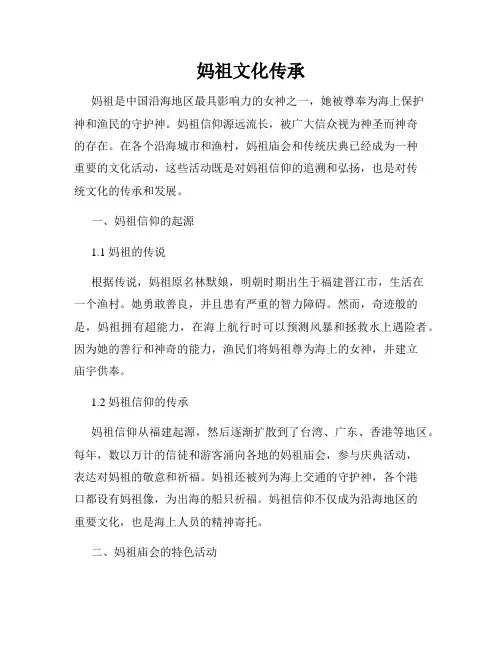 妈祖文化传承

妈祖是中国沿海地区最具影响力的女神之一，她被尊奉为海上保护神和渔民的守护神。妈祖信仰源远流长，被广大信众视为神圣而神奇的存在。在各个沿海城市和渔村，妈祖庙会和传统庆典已经成为一种重要的文化活动，这些活动既是对妈祖信仰的追溯和弘扬，也是对传统文化的传承和发展。

一、妈祖信仰的起源

1.1 妈祖的传说

根据传说，妈祖原名林默娘，明朝时期出生于福建晋江市，生活在一个渔村。她勇敢善良，并且患有严重的智力障碍。然而，奇迹般的是，妈祖拥有超能力，在海上航行时可以预测风暴和拯救水上遇险者。因为她的善行和神奇的能力，渔民们将妈祖尊为海上的女神，并建立庙宇供奉。

1.2 妈祖信仰的传承

妈祖信仰从福建起源，然后逐渐扩散到了台湾、广东、香港等地区。每年，数以万计的信徒和游客涌向各地的妈祖庙会，参与庆典活动，表达对妈祖的敬意和祈福。妈祖还被列为海上交通的守护神，各个港口都设有妈祖像，为出海的船只祈福。妈祖信仰不仅成为沿海地区的重要文化，也是海上人员的精神寄托。

二、妈祖庙会的特色活动